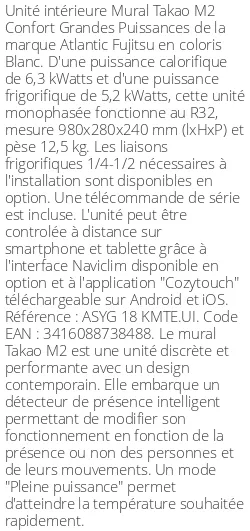 Unité intérieure Mural Takao M2 Confort Grandes Puissances de la marque Atlantic Fujitsu en coloris Blanc. D'une puissance calorifique de 6,3 kWatts et d'une puissance frigorifique de 5,2 kWatts, cette unité monophasée fonctionne au R32, mesure 980x280x240 mm (lxHxP) et pèse 12,5 kg. Les liaisons frigorifiques 1/4-1/2 nécessaires à l'installation sont disponibles en option. Une télécommande de série est incluse. L'unité peut être controlée à distance sur smartphone et tablette grâce à l'interface Naviclim disponible en option et à l'application "Cozytouch" téléchargeable sur Android et iOS. Référence : ASYG 18 KMTE.UI. Code EAN : 3416088738488. Le mural Takao M2 est une unité discrète et performante avec un design contemporain. Elle embarque un détecteur de présence intelligent permettant de modifier son fonctionnement en fonction de la présence ou non des personnes et de leurs mouvements. Un mode "Pleine puissance" permet d'atteindre la température souhaitée rapidement.